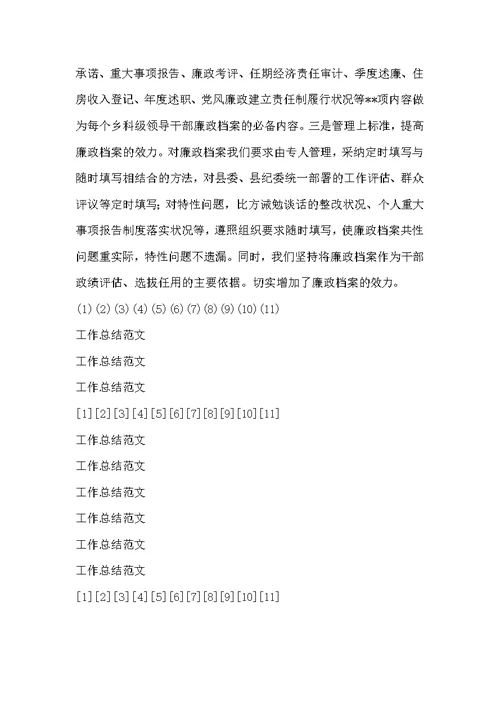 承诺、重大事项报告、廉政考评、任期经济责任审计、季度述廉、住房收入登记、年度述职、党风廉政建立责任制履行状况等**项内容做为每个乡科级领导干部廉政档案的必备内容。三是管理上标准，提高廉政档案的效力。对廉政档案我们要求由专人管理，采纳定时填写与随时填写相结合的方法，对县委、县纪委统一部署的工作评估、群众评议等定时填写；对特性问题，比方诫勉谈话的整改状况、个人重大事项报告制度落实状况等，遵照组织要求随时填写，使廉政档案共性问题重实际，特性问题不遗漏。同时，我们坚持将廉政档案作为干部政绩评估、选拔任用的主要依据。切实增加了廉政档案的效力。

(1) (2) (3) (4) (5) (6) (7) (8) (9) (10) (11)

工作总结范文

工作总结范文

工作总结范文

[1] [2] [3] [4] [5] [6] [7] [8] [9] [10] [11]

工作总结范文

工作总结范文

工作总结范文

工作总结范文

工作总结范文

工作总结范文

[1] [2] [3] [4] [5] [6] [7] [8] [9] [10] [11]